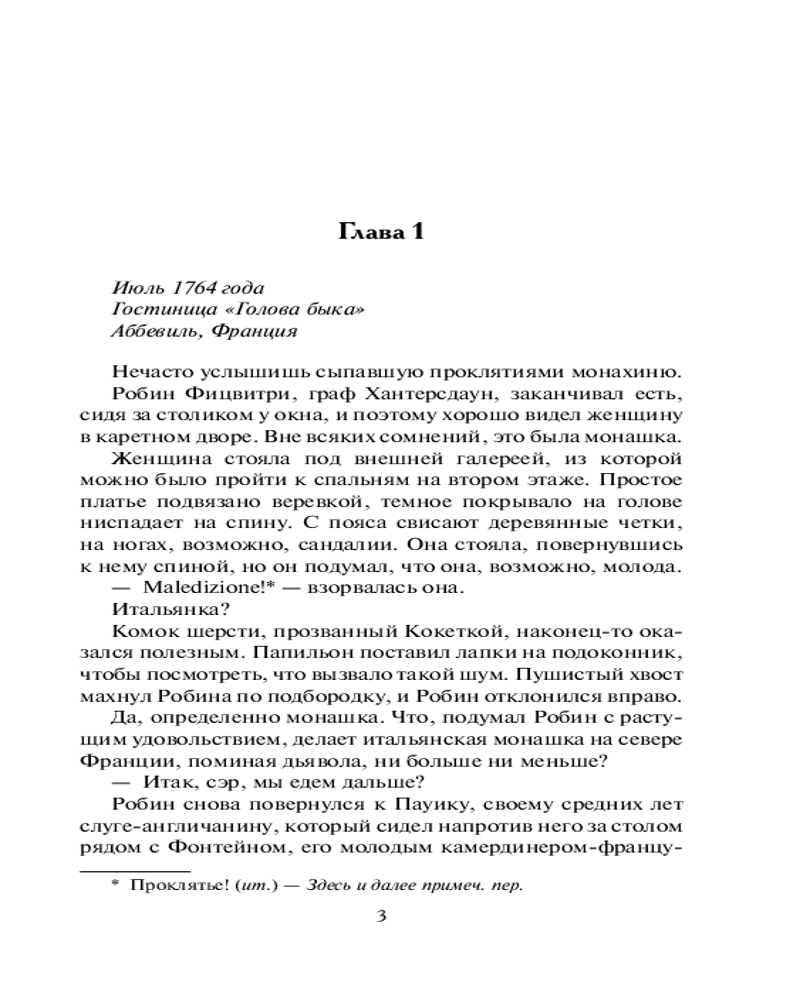 Глава 1

Июль 1764 года
Гостиница «Голова быка»
Аббевиль, Франция

Нечасто услышишь сыпавшую проклятиями монахиню.

Робин Фицвитри, граф Хантерсдаун, заканчивал есть, сидя за столиком у окна, и поэтому хорошо видел женщину в каретном дворе. Вне всяких сомнений, это была монашка.

Женщина стояла под внешней галереей, из которой можно было пройти к спальням на втором этаже. Простое платье подвязано веревкой, темное покрывало на голове ниспадает на спину. С пояса свисают деревянные четки, на ногах, возможно, сандалии. Она стояла, повернувшись к нему спиной, но он подумал, что она, возможно, молода.

— Maledizione!* — взорвалась она.

Итальянка?

Комок шерсти, прозванный Кокеткой, наконец-то оказался полезным. Папильон поставил лапки на подоконник, чтобы посмотреть, что вызвало такой шум. Пушистый хвост махнул Робина по подбородку, и Робин отклонился вправо.

Да, определенно монашка. Что, подумал Робин с растущим удовольствием, делает итальянская монашка на севере Франции, поминая дьявола, ни больше ни меньше?

— Итак, сэр, мы едем дальше?

Робин снова повернулся к Пауику, своему средних лет слуге-англичанину, который сидел напротив него за столом рядом с Фонтейном, его молодым камердинером-францу-

* Проклятье! (ит.) — Здесь и далее примеч. пер.

3